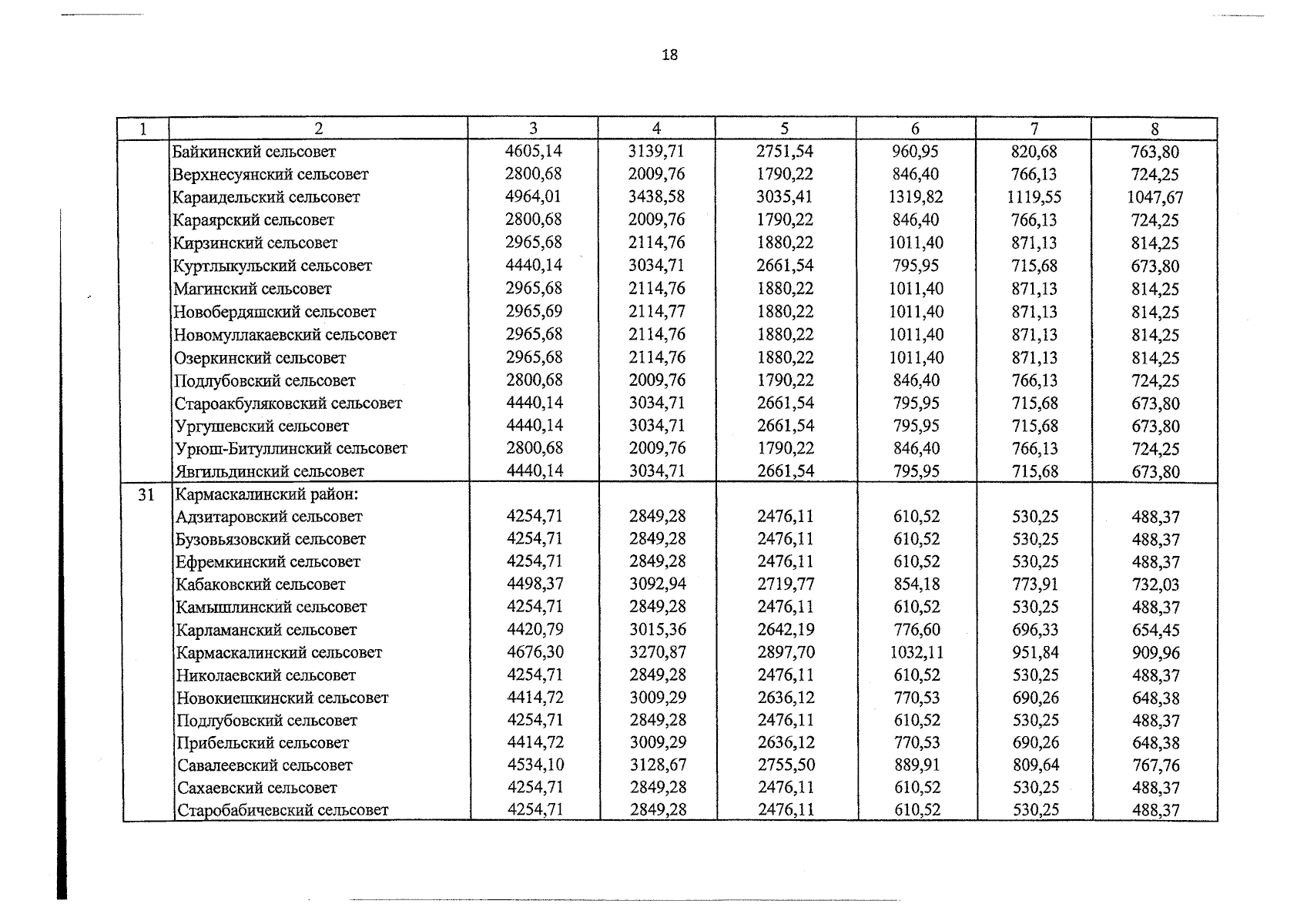 18

| 1 | 2 | 3 | 4 | 5 | 6 | 7 | 8 |
|---|---|---|---|---|---|---|---|
|  | Байкинский сельсовет | 4605,14 | 3139,71 | 2751,54 | 960,95 | 820,68 | 763,80 |
|  | Верхнесуянский сельсовет | 2800,68 | 2009,76 | 1790,22 | 846,40 | 766,13 | 724,25 |
|  | Караидельский сельсовет | 4964,01 | 3438,58 | 3035,41 | 1319,82 | 1119,55 | 1047,67 |
|  | Караярский сельсовет | 2800,68 | 2009,76 | 1790,22 | 846,40 | 766,13 | 724,25 |
|  | Кирзинский сельсовет | 2965,68 | 2114,76 | 1880,22 | 1011,40 | 871,13 | 814,25 |
|  | Куртлыкульский сельсовет | 4440,14 | 3034,71 | 2661,54 | 795,95 | 715,68 | 673,80 |
|  | Магинский сельсовет | 2965,68 | 2114,76 | 1880,22 | 1011,40 | 871,13 | 814,25 |
|  | Новобердяшский сельсовет | 2965,69 | 2114,77 | 1880,22 | 1011,40 | 871,13 | 814,25 |
|  | Новомуллакаевский сельсовет | 2965,68 | 2114,76 | 1880,22 | 1011,40 | 871,13 | 814,25 |
|  | Озеркинский сельсовет | 2965,68 | 2114,76 | 1880,22 | 1011,40 | 871,13 | 814,25 |
|  | Подлубовский сельсовет | 2800,68 | 2009,76 | 1790,22 | 846,40 | 766,13 | 724,25 |
|  | Староакбуляковский сельсовет | 4440,14 | 3034,71 | 2661,54 | 795,95 | 715,68 | 673,80 |
|  | Ургушевский сельсовет | 4440,14 | 3034,71 | 2661,54 | 795,95 | 715,68 | 673,80 |
|  | Урюш-Битуллинский сельсовет | 2800,68 | 2009,76 | 1790,22 | 846,40 | 766,13 | 724,25 |
|  | Явгильдинский сельсовет | 4440,14 | 3034,71 | 2661,54 | 795,95 | 715,68 | 673,80 |
| 31 | Кармаскалинский район: |  |  |  |  |  |  |
|  | Адзитаровский сельсовет | 4254,71 | 2849,28 | 2476,11 | 610,52 | 530,25 | 488,37 |
|  | Бузовьязовский сельсовет | 4254,71 | 2849,28 | 2476,11 | 610,52 | 530,25 | 488,37 |
|  | Ефремкинский сельсовет | 4254,71 | 2849,28 | 2476,11 | 610,52 | 530,25 | 488,37 |
|  | Кабаковский сельсовет | 4498,37 | 3092,94 | 2719,77 | 854,18 | 773,91 | 732,03 |
|  | Камышлинский сельсовет | 4254,71 | 2849,28 | 2476,11 | 610,52 | 530,25 | 488,37 |
|  | Карламанский сельсовет | 4420,79 | 3015,36 | 2642,19 | 776,60 | 696,33 | 654,45 |
|  | Кармаскалинский сельсовет | 4676,30 | 3270,87 | 2897,70 | 1032,11 | 951,84 | 909,96 |
|  | Николаевский сельсовет | 4254,71 | 2849,28 | 2476,11 | 610,52 | 530,25 | 488,37 |
|  | Новокиешкинский сельсовет | 4414,72 | 3009,29 | 2636,12 | 770,53 | 690,26 | 648,38 |
|  | Подлубовский сельсовет | 4254,71 | 2849,28 | 2476,11 | 610,52 | 530,25 | 488,37 |
|  | Прибельский сельсовет | 4414,72 | 3009,29 | 2636,12 | 770,53 | 690,26 | 648,38 |
|  | Савалеевский сельсовет | 4534,10 | 3128,67 | 2755,50 | 889,91 | 809,64 | 767,76 |
|  | Сахаевский сельсовет | 4254,71 | 2849,28 | 2476,11 | 610,52 | 530,25 | 488,37 |
|  | Старобабичевский сельсовет | 4254,71 | 2849,28 | 2476,11 | 610,52 | 530,25 | 488,37 |